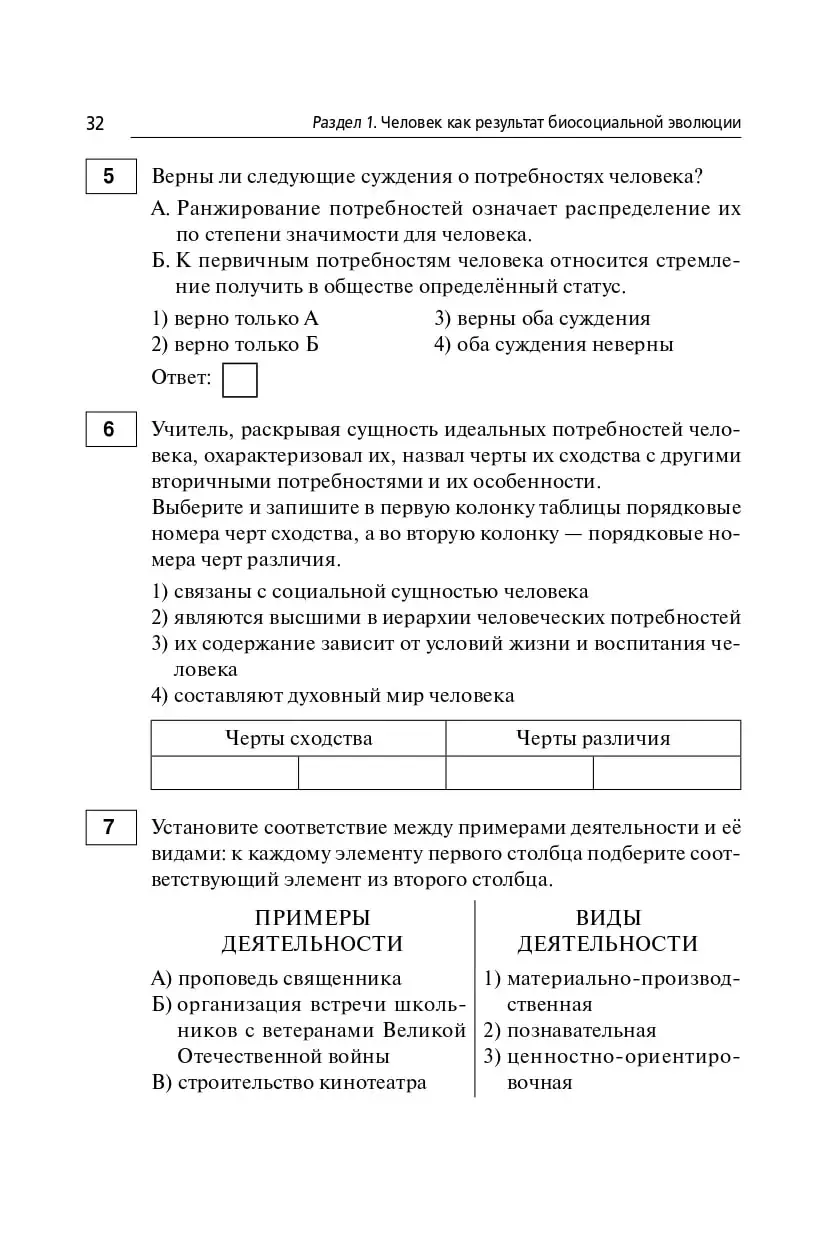 32 Раздел 1. Человек как результат биосоциальной эволюции

5

Верны ли следующие суждения о потребностях человека?

А. Ранжирование потребностей означает распределение их по степени значимости для человека.

Б. К первичным потребностям человека относится стремление получить в обществе определённый статус.

1) верно только А
2) верно только Б
3) верны оба суждения
4) оба суждения неверны

Ответ:

6

Учитель, раскрывая сущность идеальных потребностей человека, охарактеризовал их, назвал черты их сходства с другими вторичными потребностями и их особенности.
Выберите и запишите в первую колонку таблицы порядковые номера черт сходства, а во вторую колонку — порядковые номера черт различия.

1) связаны с социальной сущностью человека
2) являются высшими в иерархии человеческих потребностей
3) их содержание зависит от условий жизни и воспитания человека
4) составляют духовный мир человека

| Черты сходства | | Черты различия | |
|---|---|---|---|
| | | | |

7

Установите соответствие между примерами деятельности и её видами: к каждому элементу первого столбца подберите соответствующий элемент из второго столбца.

ПРИМЕРЫ ДЕЯТЕЛЬНОСТИ

А) проповедь священника
Б) организация встречи школьников с ветеранами Великой Отечественной войны
В) строительство кинотеатра

ВИДЫ ДЕЯТЕЛЬНОСТИ

1) материально-производственная
2) познавательная
3) ценностно-ориентировочная